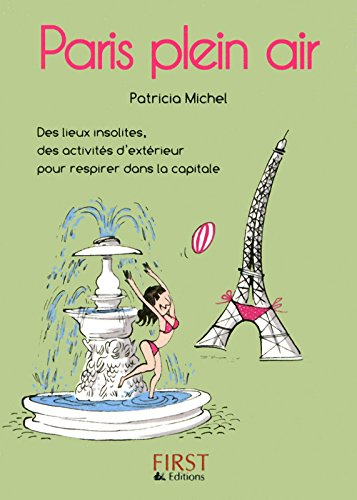 Paris plein air

Patricia Michel

Des lieux insolites, des activités d'extérieur pour respirer dans la capitale

FIRST
Editions